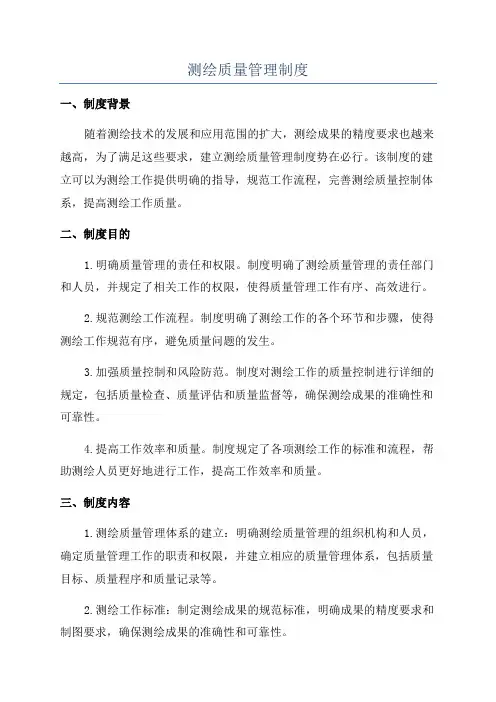 测绘质量管理制度

一、制度背景

随着测绘技术的发展和应用范围的扩大，测绘成果的精度要求也越来越高，为了满足这些要求，建立测绘质量管理制度势在必行。该制度的建立可以为测绘工作提供明确的指导，规范工作流程，完善测绘质量控制体系，提高测绘工作质量。

二、制度目的

1. 明确质量管理的责任和权限。制度明确了测绘质量管理的责任部门和人员，并规定了相关工作的权限，使得质量管理工作有序、高效进行。

2. 规范测绘工作流程。制度明确了测绘工作的各个环节和步骤，使得测绘工作规范有序，避免质量问题的发生。

3. 加强质量控制和风险防范。制度对测绘工作的质量控制进行详细的规定，包括质量检查、质量评估和质量监督等，确保测绘成果的准确性和可靠性。

4. 提高工作效率和质量。制度规定了各项测绘工作的标准和流程，帮助测绘人员更好地进行工作，提高工作效率和质量。

三、制度内容

1. 测绘质量管理体系的建立：明确测绘质量管理的组织机构和人员，确定质量管理工作的职责和权限，并建立相应的质量管理体系，包括质量目标、质量程序和质量记录等。

2. 测绘工作标准：制定测绘成果的规范标准，明确成果的精度要求和制图要求，确保测绘成果的准确性和可靠性。